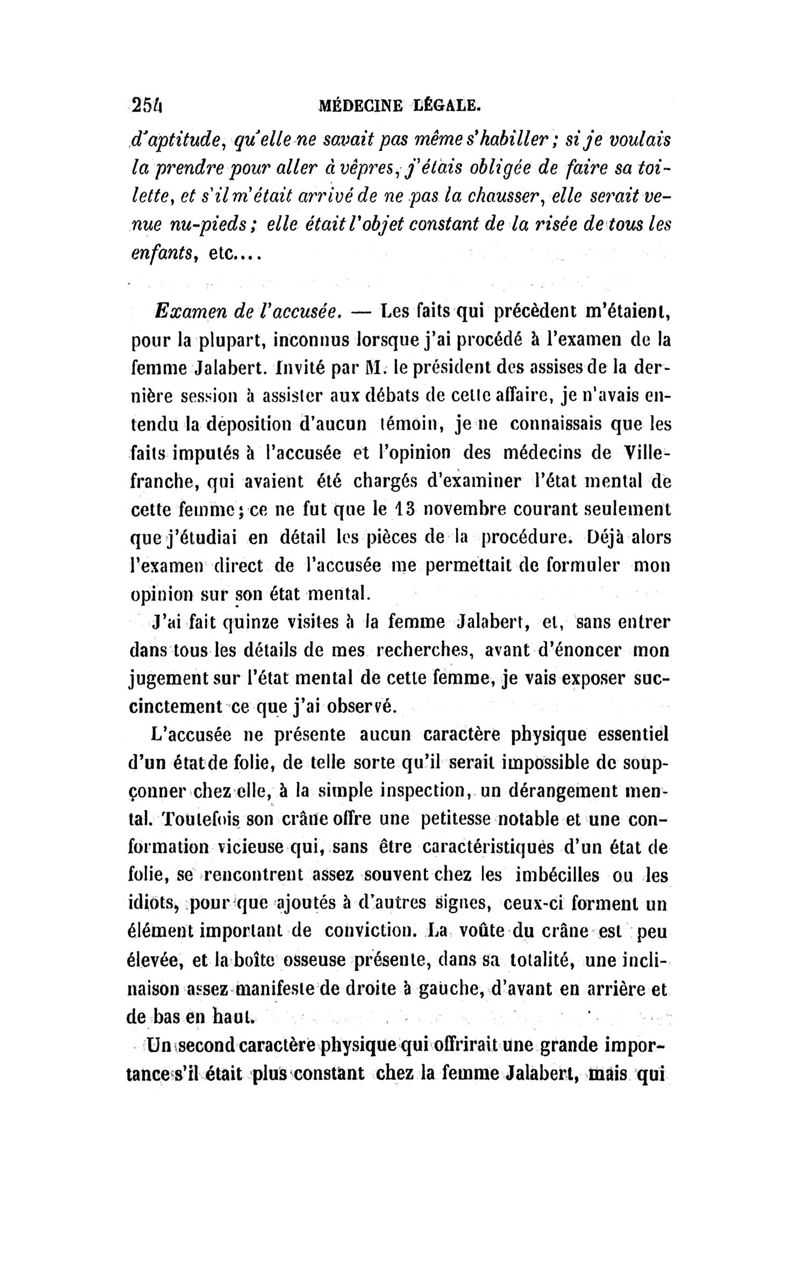 254 MÉDECINE LÉGALE.

d'aptitude, qu'elle ne savait pas même s'habiller ; si je voulais la prendre pour aller à vêpres, j'étais obligée de faire sa toilette, et s'il m'était arrivé de ne pas la chausser, elle serait venue nu-pieds ; elle était l'objet constant de la risée de tous les enfants, etc....

Examen de l'accusée. — Les faits qui précèdent m'étaient, pour la plupart, inconnus lorsque j'ai procédé à l'examen de la femme Jalabert. Invité par M. le président des assises de la dernière session à assister aux débats de cette affaire, je n'avais entendu la déposition d'aucun témoin, je ne connaissais que les faits imputés à l'accusée et l'opinion des médecins de Villefranche, qui avaient été chargés d'examiner l'état mental de cette femme ; ce ne fut que le 13 novembre courant seulement que j'étudiai en détail les pièces de la procédure. Déjà alors l'examen direct de l'accusée me permettait de formuler mon opinion sur son état mental.

J'ai fait quinze visites à la femme Jalabert, et, sans entrer dans tous les détails de mes recherches, avant d'énoncer mon jugement sur l'état mental de cette femme, je vais exposer succinctement ce que j'ai observé.

L'accusée ne présente aucun caractère physique essentiel d'un état de folie, de telle sorte qu'il serait impossible de soupçonner chez elle, à la simple inspection, un dérangement mental. Toutefois son crâne offre une petitesse notable et une conformation vicieuse qui, sans être caractéristiques d'un état de folie, se rencontrent assez souvent chez les imbécilles ou les idiots, pour que ajoutés à d'autres signes, ceux-ci forment un élément important de conviction. La voûte du crâne est peu élevée, et la boîte osseuse présente, dans sa totalité, une inclinaison assez manifeste de droite à gauche, d'avant en arrière et de bas en haut.

Un second caractère physique qui offrirait une grande importance s'il était plus constant chez la femme Jalabert, mais qui